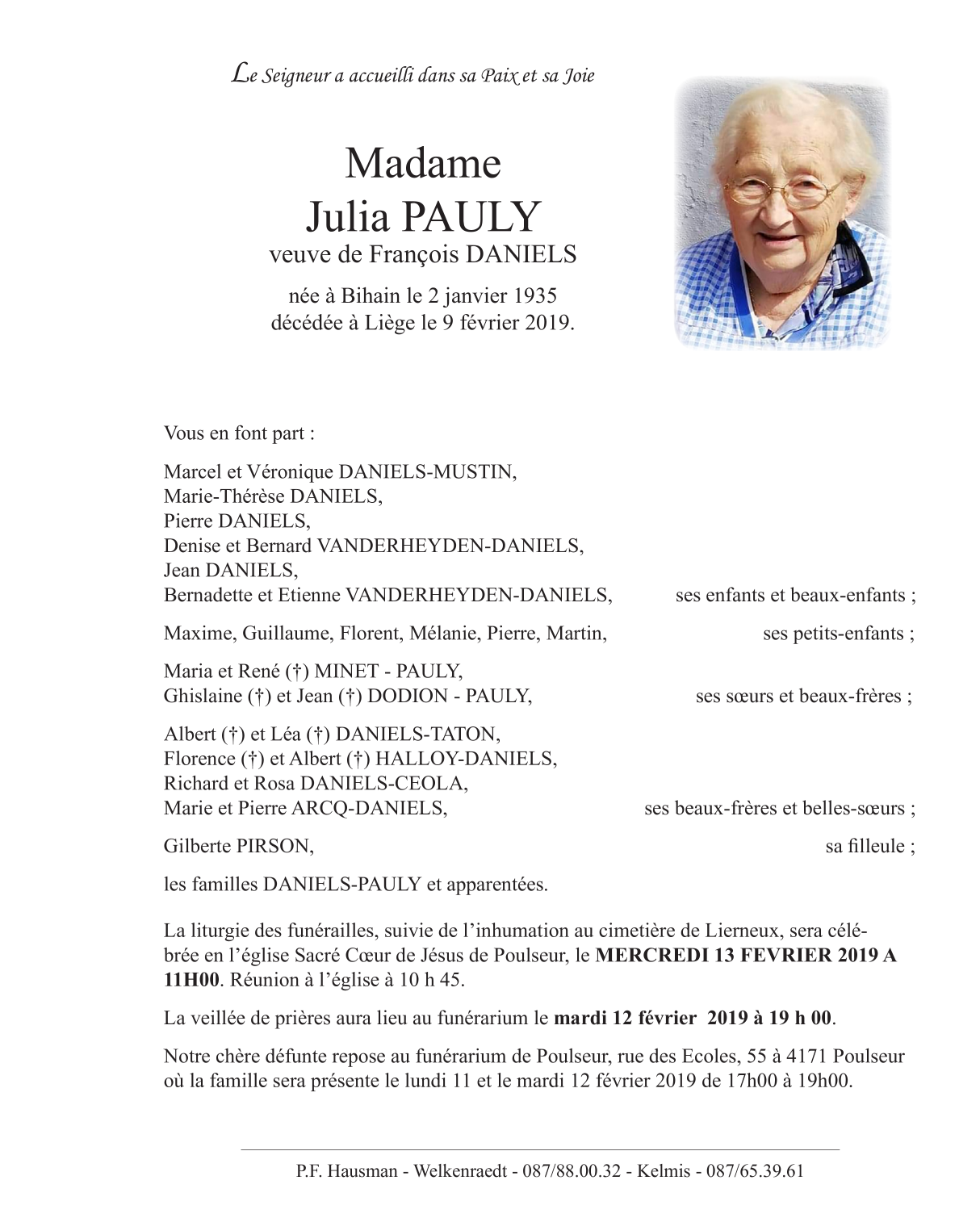 Le Seigneur a accueilli dans sa Paix et sa Joie

Madame
Julia PAULY
veuve de François DANIELS

née à Bihain le 2 janvier 1935
décédée à Liège le 9 février 2019.

Vous en font part :

Marcel et Véronique DANIELS-MUSTIN,
Marie-Thérèse DANIELS,
Pierre DANIELS,
Denise et Bernard VANDERHEYDEN-DANIELS,
Jean DANIELS,
Bernadette et Etienne VANDERHEYDEN-DANIELS, ses enfants et beaux-enfants ;

Maxime, Guillaume, Florent, Mélanie, Pierre, Martin, ses petits-enfants ;

Maria et René (†) MINET - PAULY,
Ghislaine (†) et Jean (†) DODION - PAULY, ses sœurs et beaux-frères ;

Albert (†) et Léa (†) DANIELS-TATON,
Florence (†) et Albert (†) HALLOY-DANIELS,
Richard et Rosa DANIELS-CEOLA,
Marie et Pierre ARCQ-DANIELS, ses beaux-frères et belles-sœurs ;

Gilberte PIRSON, sa filleule ;

les familles DANIELS-PAULY et apparentées.

La liturgie des funérailles, suivie de l'inhumation au cimetière de Lierneux, sera célébrée en l'église Sacré Cœur de Jésus de Poulseur, le MERCREDI 13 FEVRIER 2019 A 11H00. Réunion à l'église à 10 h 45.

La veillée de prières aura lieu au funérarium le mardi 12 février 2019 à 19 h 00.

Notre chère défunte repose au funérarium de Poulseur, rue des Ecoles, 55 à 4171 Poulseur où la famille sera présente le lundi 11 et le mardi 12 février 2019 de 17h00 à 19h00.

P.F. Hausman - Welkenraedt - 087/88.00.32 - Kelmis - 087/65.39.61